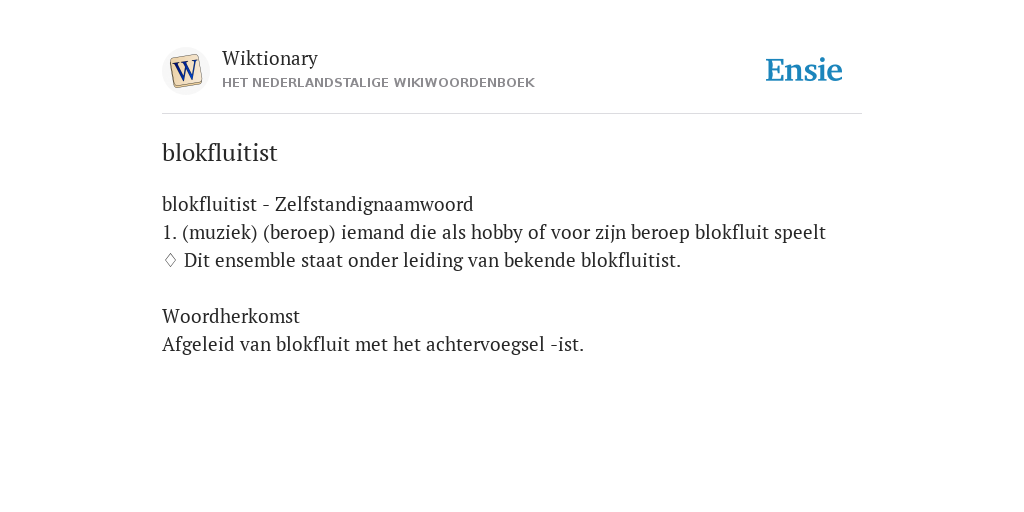 W

Wiktionary
HET NEDERLANDSTALIGE WIKIWOORDENBOEK

Ensie

blokfluitist

blokfluitist - Zelfstandignaamwoord
1. (muziek) (beroep) iemand die als hobby of voor zijn beroep blokfluit speelt
♢ Dit ensemble staat onder leiding van bekende blokfluitist.

Woordherkomst
Afgeleid van blokfluit met het achtervoegsel -ist.